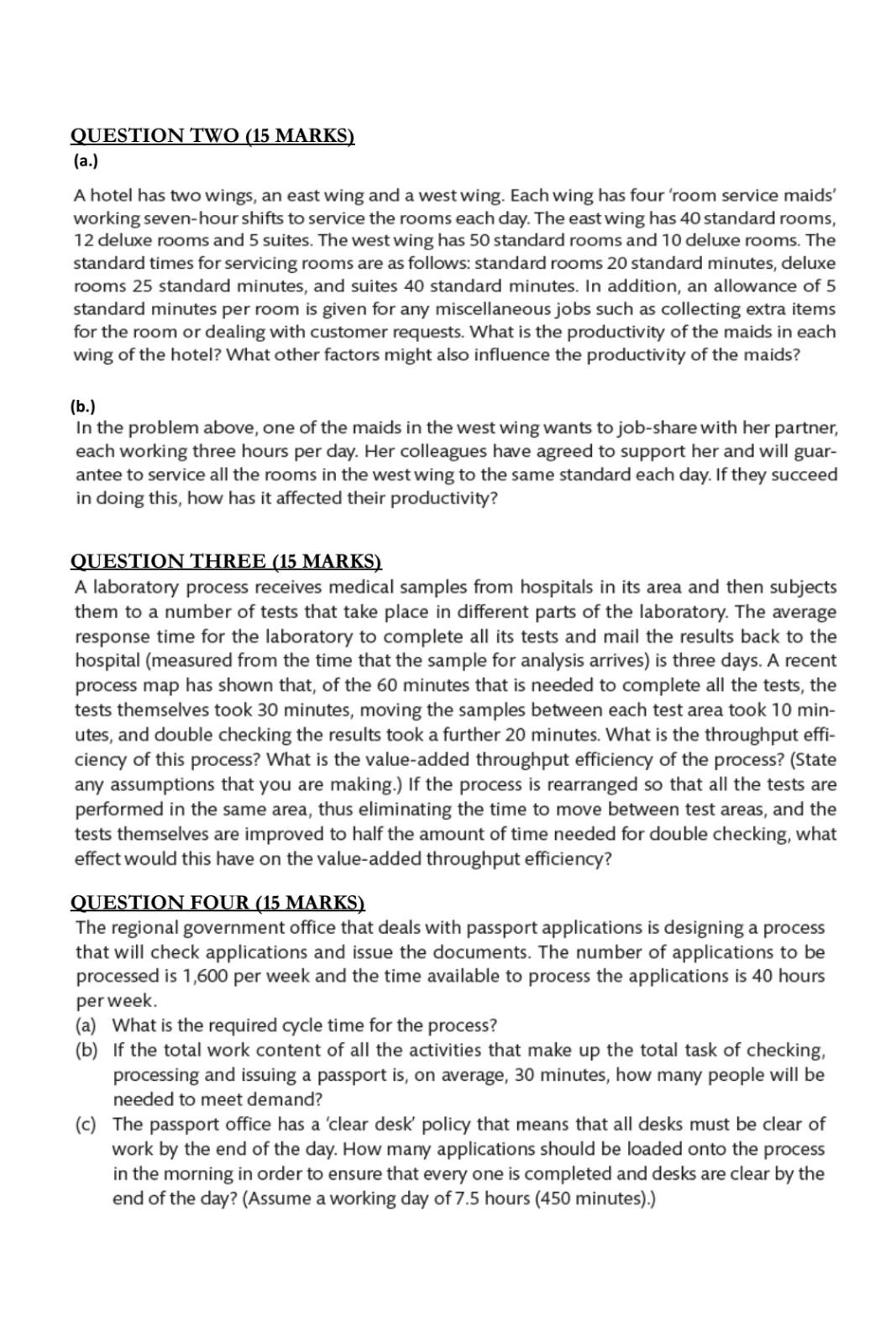 QUESTION TWO (15 MARKS)
(a.)

A hotel has two wings, an east wing and a west wing. Each wing has four 'room service maids' working seven-hour shifts to service the rooms each day. The east wing has 40 standard rooms, 12 deluxe rooms and 5 suites. The west wing has 50 standard rooms and 10 deluxe rooms. The standard times for servicing rooms are as follows: standard rooms 20 standard minutes, deluxe rooms 25 standard minutes, and suites 40 standard minutes. In addition, an allowance of 5 standard minutes per room is given for any miscellaneous jobs such as collecting extra items for the room or dealing with customer requests. What is the productivity of the maids in each wing of the hotel? What other factors might also influence the productivity of the maids?

(b.)
In the problem above, one of the maids in the west wing wants to job-share with her partner, each working three hours per day. Her colleagues have agreed to support her and will guarantee to service all the rooms in the west wing to the same standard each day. If they succeed in doing this, how has it affected their productivity?

QUESTION THREE (15 MARKS)
A laboratory process receives medical samples from hospitals in its area and then subjects them to a number of tests that take place in different parts of the laboratory. The average response time for the laboratory to complete all its tests and mail the results back to the hospital (measured from the time that the sample for analysis arrives) is three days. A recent process map has shown that, of the 60 minutes that is needed to complete all the tests, the tests themselves took 30 minutes, moving the samples between each test area took 10 minutes, and double checking the results took a further 20 minutes. What is the throughput efficiency of this process? What is the value-added throughput efficiency of the process? (State any assumptions that you are making.) If the process is rearranged so that all the tests are performed in the same area, thus eliminating the time to move between test areas, and the tests themselves are improved to half the amount of time needed for double checking, what effect would this have on the value-added throughput efficiency?

QUESTION FOUR (15 MARKS)
The regional government office that deals with passport applications is designing a process that will check applications and issue the documents. The number of applications to be processed is 1,600 per week and the time available to process the applications is 40 hours per week.
(a) What is the required cycle time for the process?
(b) If the total work content of all the activities that make up the total task of checking, processing and issuing a passport is, on average, 30 minutes, how many people will be needed to meet demand?
(c) The passport office has a 'clear desk' policy that means that all desks must be clear of work by the end of the day. How many applications should be loaded onto the process in the morning in order to ensure that every one is completed and desks are clear by the end of the day? (Assume a working day of 7.5 hours (450 minutes).)